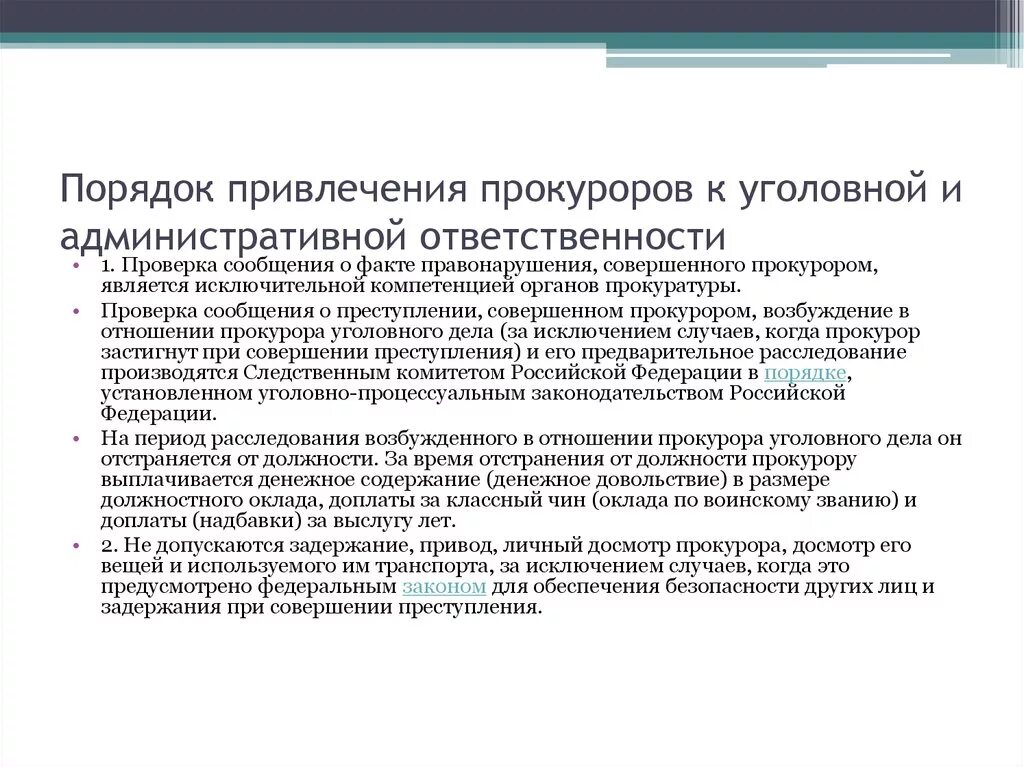 Порядок привлечения прокуроров к уголовной и административной ответственности

• 1. Проверка сообщения о факте правонарушения, совершенного прокурором, является исключительной компетенцией органов прокуратуры.

• Проверка сообщения о преступлении, совершенном прокурором, возбуждение в отношении прокурора уголовного дела (за исключением случаев, когда прокурор застигнут при совершении преступления) и его предварительное расследование производятся Следственным комитетом Российской Федерации в порядке, установленном уголовно-процессуальным законодательством Российской Федерации.

• На период расследования возбужденного в отношении прокурора уголовного дела он отстраняется от должности. За время отстранения от должности прокурору выплачивается денежное содержание (денежное довольствие) в размере должностного оклада, доплаты за классный чин (оклада по воинскому званию) и доплаты (надбавки) за выслугу лет.

• 2. Не допускаются задержание, привод, личный досмотр прокурора, досмотр его вещей и используемого им транспорта, за исключением случаев, когда это предусмотрено федеральным законом для обеспечения безопасности других лиц и задержания при совершении преступления.